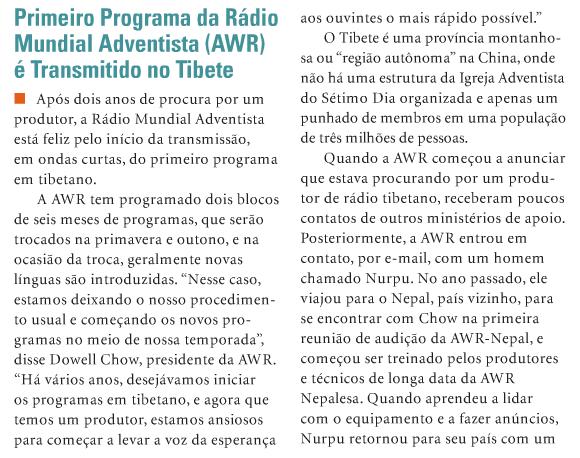 Primeiro Programa da Rádio Mundial Adventista (AWR) é Transmitido no Tibete

Após dois anos de procura por um produtor, a Rádio Mundial Adventista está feliz pelo início da transmissão, em ondas curtas, do primeiro programa em tibetano.

A AWR tem programado dois blocos de seis meses de programas, que serão trocados na primavera e outono, e na ocasião da troca, geralmente novas línguas são introduzidas. "Nesse caso, estamos deixando o nosso procedimento usual e começando os novos programas no meio de nossa temporada", disse Dowell Chow, presidente da AWR. "Há vários anos, desejávamos iniciar os programas em tibetano, e agora que temos um produtor, estamos ansiosos para começar a levar a voz da esperança aos ouvintes o mais rápido possível."

O Tibete é uma província montanhosa ou "região autônoma" na China, onde não há uma estrutura da Igreja Adventista do Sétimo Dia organizada e apenas um punhado de membros em uma população de três milhões de pessoas.

Quando a AWR começou a anunciar que estava procurando por um produtor de rádio tibetano, receberam poucos contatos de outros ministérios de apoio. Posteriormente, a AWR entrou em contato, por e-mail, com um homem chamado Nurpu. No ano passado, ele viajou para o Nepal, país vizinho, para se encontrar com Chow na primeira reunião de audição da AWR-Nepal, e começou ser treinado pelos produtores e técnicos de longa data da AWR Nepalesa. Quando aprendeu a lidar com o equipamento e a fazer anúncios, Nurpu retornou para seu país com um